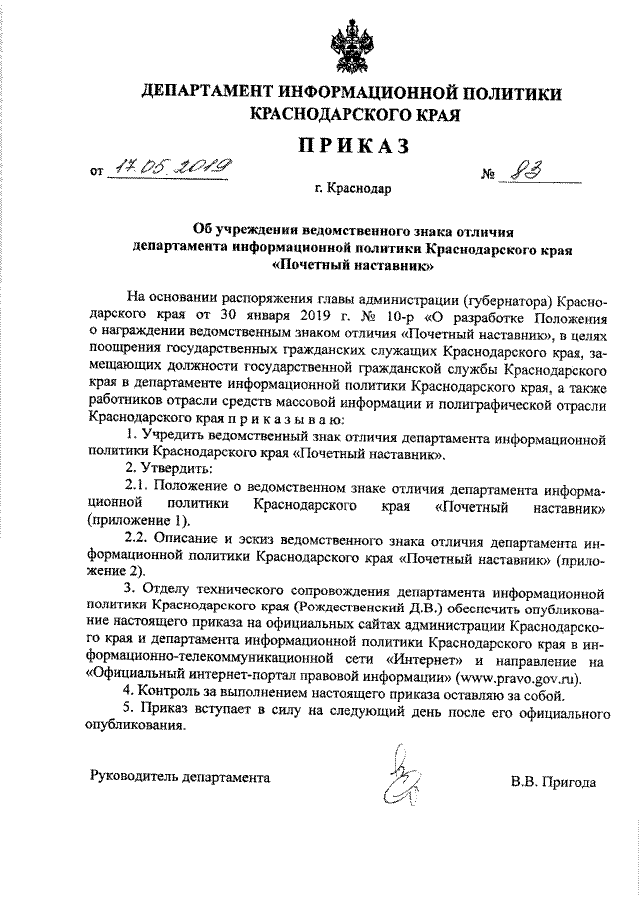 ДЕПАРТАМЕНТ ИНФОРМАЦИОННОЙ ПОЛИТИКИ КРАСНОДАРСКОГО КРАЯ

ПРИКАЗ

от 17.05.2019 № 83

г. Краснодар

Об учреждении ведомственного знака отличия департамента информационной политики Краснодарского края «Почетный наставник»

На основании распоряжения главы администрации (губернатора) Краснодарского края от 30 января 2019 г. № 10-р «О разработке Положения о награждении ведомственным знаком отличия «Почетный наставник», в целях поощрения государственных гражданских служащих Краснодарского края, замещающих должности государственной гражданской службы Краснодарского края в департаменте информационной политики Краснодарского края, а также работников отрасли средств массовой информации и полиграфической отрасли Краснодарского края п р и к а з ы в а ю:

1. Учредить ведомственный знак отличия департамента информационной политики Краснодарского края «Почетный наставник».

2. Утвердить:

2.1. Положение о ведомственном знаке отличия департамента информационной политики Краснодарского края «Почетный наставник» (приложение 1).

2.2. Описание и эскиз ведомственного знака отличия департамента информационной политики Краснодарского края «Почетный наставник» (приложение 2).

3. Отделу технического сопровождения департамента информационной политики Краснодарского края (Рождественский Д.В.) обеспечить опубликование настоящего приказа на официальных сайтах администрации Краснодарского края и департамента информационной политики Краснодарского края в информационно-телекоммуникационной сети «Интернет» и направление на «Официальный интернет-портал правовой информации» (www.pravo.gov.ru).

4. Контроль за выполнением настоящего приказа оставляю за собой.

5. Приказ вступает в силу на следующий день после его официального опубликования.

Руководитель департамента В.В. Пригода